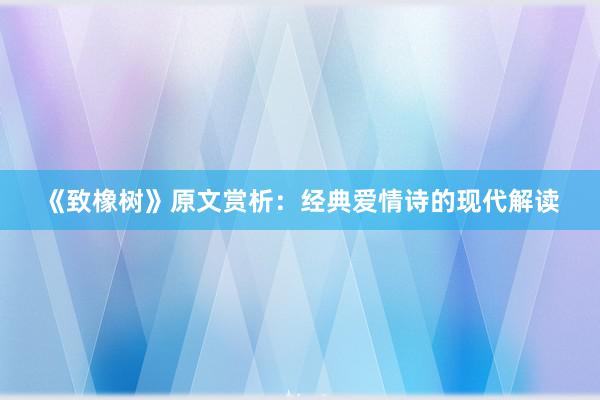 《致橡树》原文赏析：经典爱情诗的现代解读